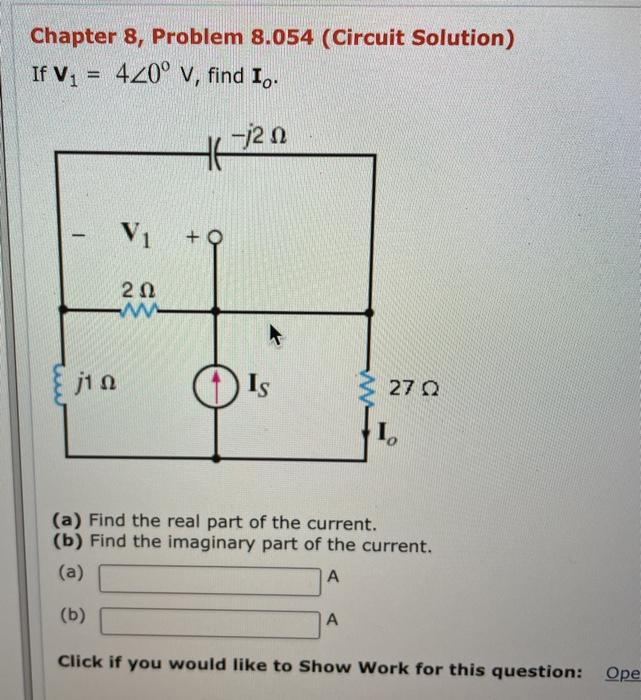 Chapter 8, Problem 8.054 (Circuit Solution)

If $\mathbf{V}_1 = 4\angle 0^\circ$ V, find $\mathbf{I}_o$.

$-j2\ \Omega$

$-$ $\mathbf{V}_1$ $+$

$2\ \Omega$

$j1\ \Omega$

$\mathbf{I}_S$

$27\ \Omega$

$\mathbf{I}_o$

(a) Find the real part of the current.
(b) Find the imaginary part of the current.

(a) A

(b) A

Click if you would like to Show Work for this question: Ope